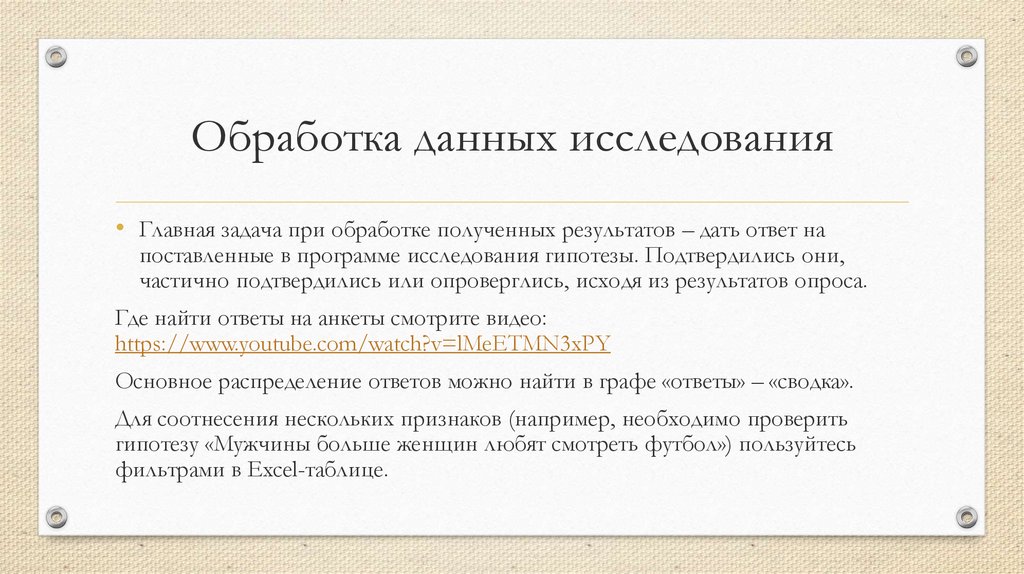 Обработка данных исследования

• Главная задача при обработке полученных результатов – дать ответ на поставленные в программе исследования гипотезы. Подтвердились они, частично подтвердились или опроверглись, исходя из результатов опроса.

Где найти ответы на анкеты смотрите видео: https://www.youtube.com/watch?v=lMeETMN3xPY

Основное распределение ответов можно найти в графе «ответы» – «сводка».

Для соотнесения нескольких признаков (например, необходимо проверить гипотезу «Мужчины больше женщин любят смотреть футбол») пользуйтесь фильтрами в Excel-таблице.